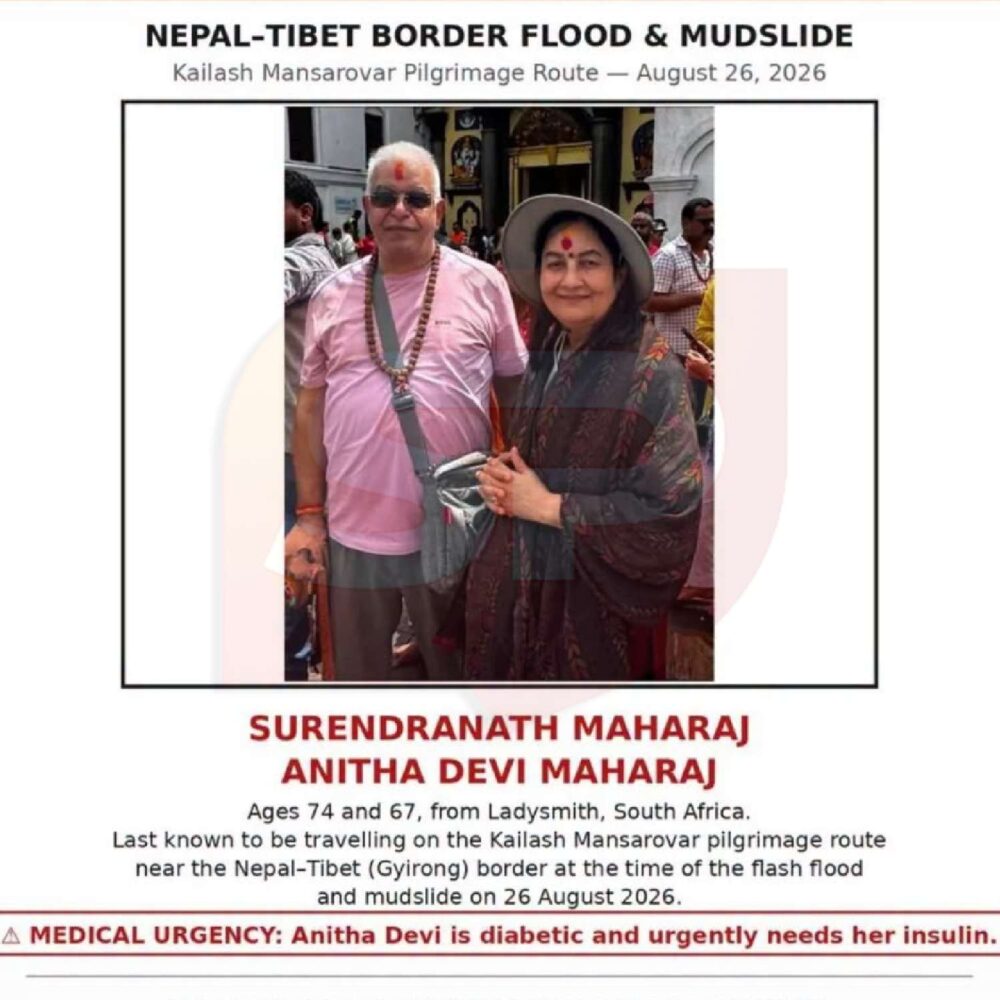 NEPAL–TIBET BORDER FLOOD & MUDSLIDE
Kailash Mansarovar Pilgrimage Route — August 26, 2026

SURENDRANATH MAHARAJ
ANITHA DEVI MAHARAJ

Ages 74 and 67, from Ladysmith, South Africa.
Last known to be travelling on the Kailash Mansarovar pilgrimage route near the Nepal–Tibet (Gyirong) border at the time of the flash flood and mudslide on 26 August 2026.

⚠ MEDICAL URGENCY: Anitha Devi is diabetic and urgently needs her insulin.